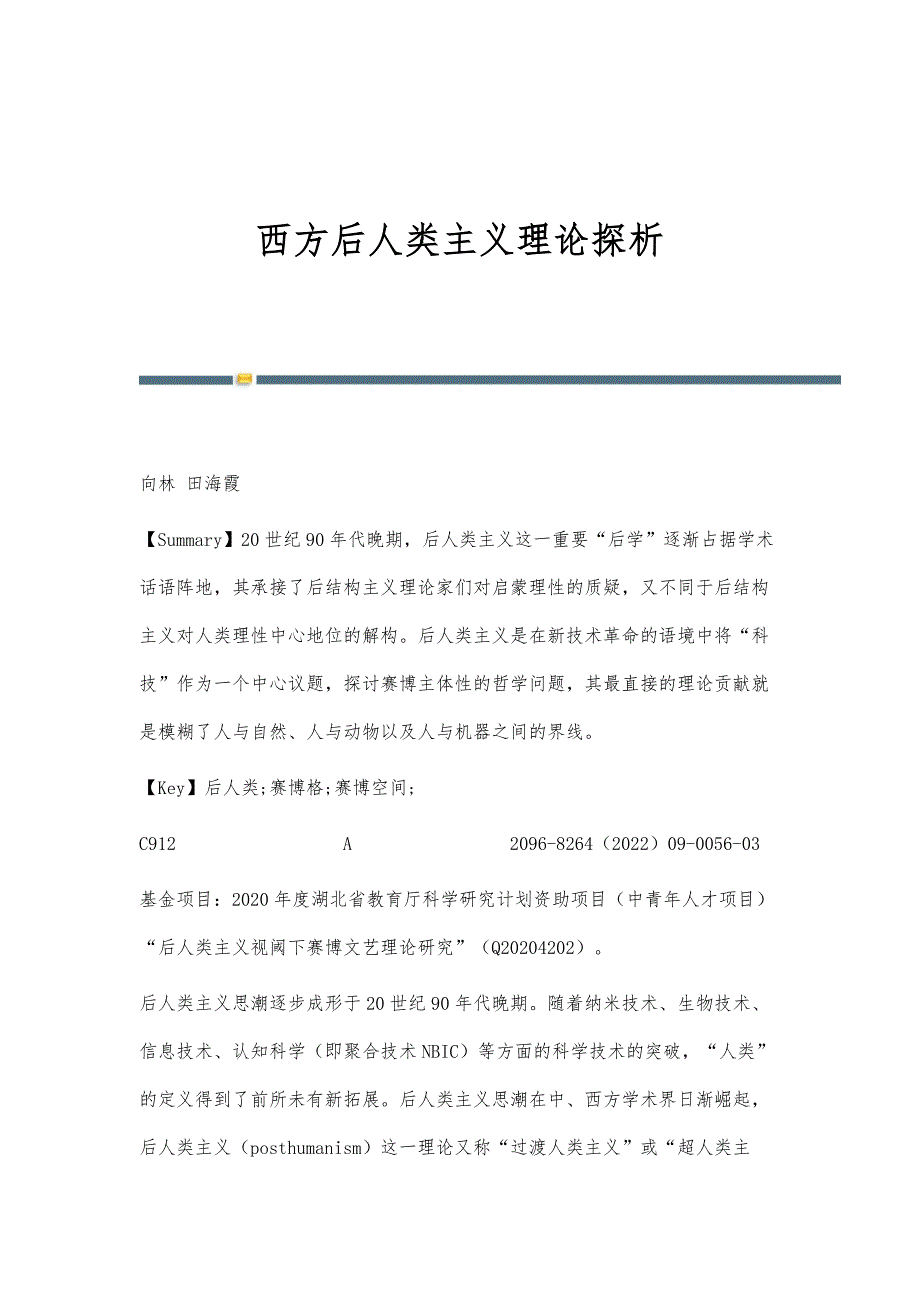 西方后人类主义理论探析

向林 田海霞

【Summary】20世纪90年代晚期，后人类主义这一重要“后学”逐渐占据学术话语阵地，其承接了后结构主义理论家们对启蒙理性的质疑，又不同于后结构主义对人类理性中心地位的解构。后人类主义是在新技术革命的语境中将“科技”作为一个中心议题，探讨赛博主体性的哲学问题，其最直接的理论贡献就是模糊了人与自然、人与动物以及人与机器之间的界线。

【Key】后人类;赛博格;赛博空间;

C912 A 2096-8264（2022）09-0056-03

基金项目：2020年度湖北省教育厅科学研究计划资助项目（中青年人才项目）“后人类主义视阈下赛博文艺理论研究”（Q20204202）。

后人类主义思潮逐步成形于20世纪90年代晚期。随着纳米技术、生物技术、信息技术、认知科学（即聚合技术NBIC）等方面的科学技术的突破，“人类”的定义得到了前所未有新拓展。后人类主义思潮在中、西方学术界日渐崛起，后人类主义（posthumanism）这一理论又称“过渡人类主义”或“超人类主